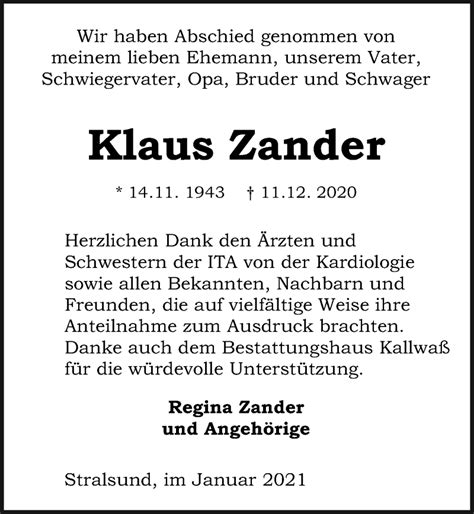 Wir haben Abschied genommen von meinem lieben Ehemann, unserem Vater, Schwiegervater, Opa, Bruder und Schwager

Klaus Zander

* 14.11. 1943 † 11.12. 2020

Herzlichen Dank den Ärzten und Schwestern der ITA von der Kardiologie sowie allen Bekannten, Nachbarn und Freunden, die auf vielfältige Weise ihre Anteilnahme zum Ausdruck brachten. Danke auch dem Bestattungshaus Kallwaß für die würdevolle Unterstützung.

Regina Zander
und Angehörige

Stralsund, im Januar 2021